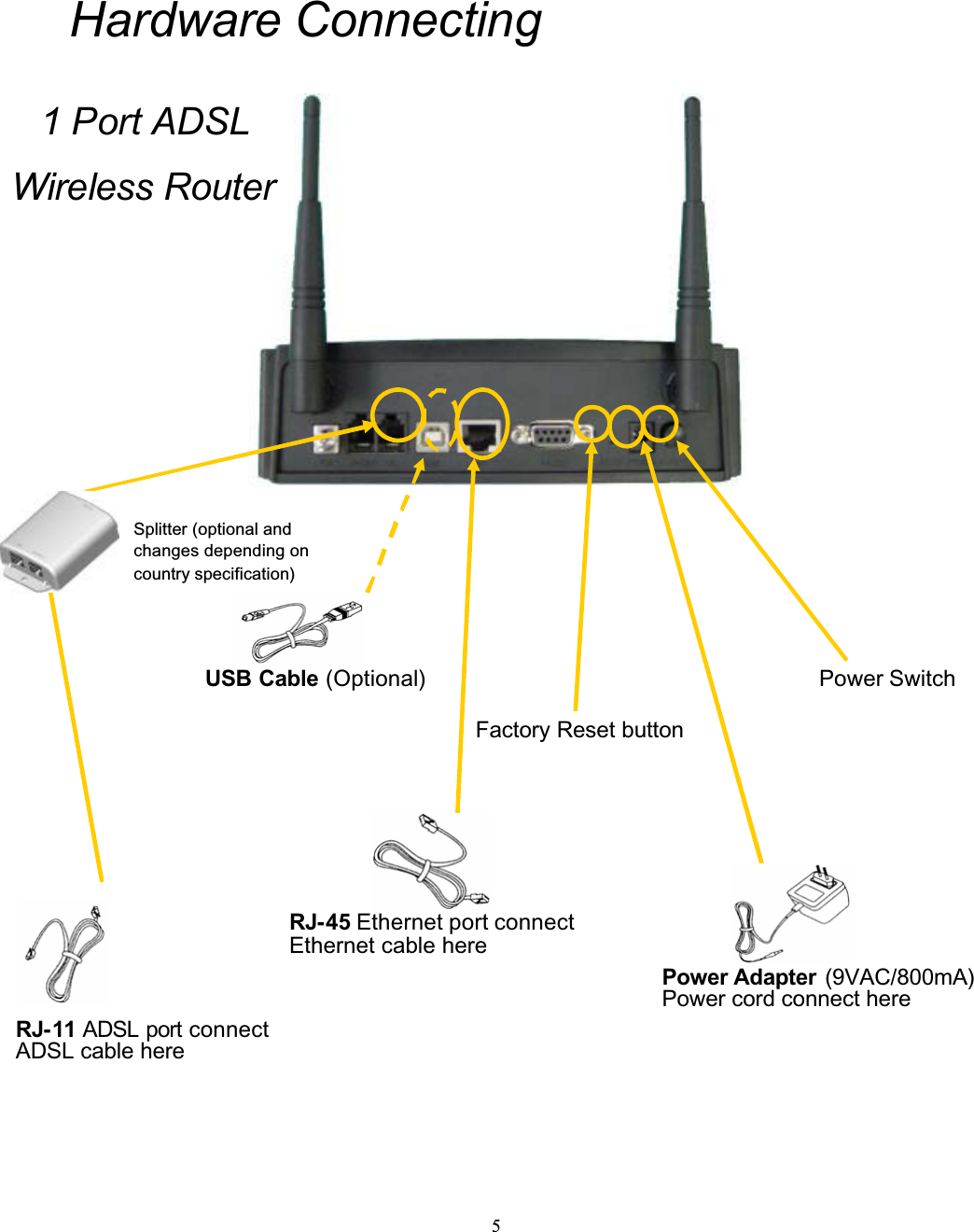 Hardware Connecting

1 Port ADSL
Wireless Router

Splitter (optional and changes depending on country specification)

USB Cable (Optional)

Power Switch

Factory Reset button

RJ-45 Ethernet port connect Ethernet cable here

Power Adapter (9VAC/800mA) Power cord connect here

RJ-11 ADSL port connect ADSL cable here

5